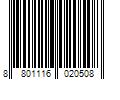 8 801116 020508